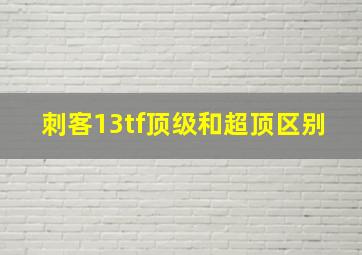 刺客13tf顶级和超顶区别